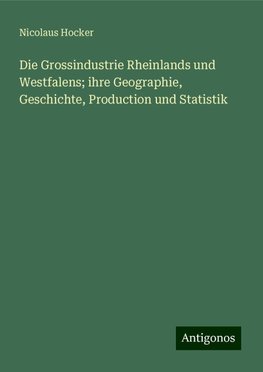 Nicolaus Hocker

Die Grossindustrie Rheinlands und Westfalens; ihre Geographie, Geschichte, Production und Statistik

Antigonos